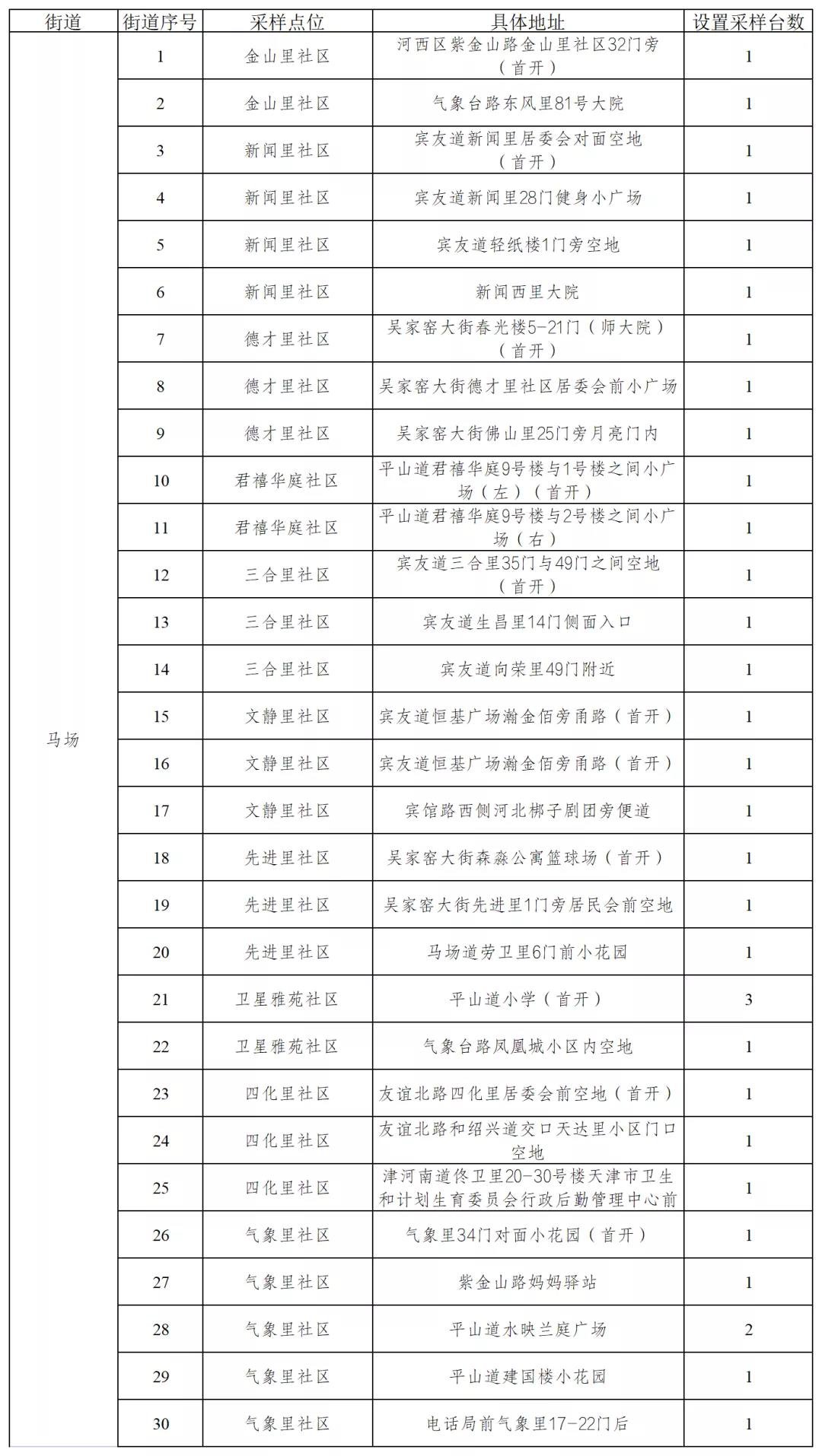 | 街道 | 街道序号 | 采样点位 | 具体地址 | 设置采样台数 |
|---|---|---|---|---|
| 马场 | 1 | 金山里社区 | 河西区紫金山路金山里社区32门旁（首开） | 1 |
|  | 2 | 金山里社区 | 气象台路东风里81号大院 | 1 |
|  | 3 | 新闻里社区 | 宾友道新闻里居委会对面空地（首开） | 1 |
|  | 4 | 新闻里社区 | 宾友道新闻里28门健身小广场 | 1 |
|  | 5 | 新闻里社区 | 宾友道轻纸楼1门旁空地 | 1 |
|  | 6 | 新闻里社区 | 新闻西里大院 | 1 |
|  | 7 | 德才里社区 | 吴家窑大街春光楼5-21门（师大院）（首开） | 1 |
|  | 8 | 德才里社区 | 吴家窑大街德才里社区居委会前小广场 | 1 |
|  | 9 | 德才里社区 | 吴家窑大街佛山里25门旁月亮门内 | 1 |
|  | 10 | 君禧华庭社区 | 平山道君禧华庭9号楼与1号楼之间小广场（左）（首开） | 1 |
|  | 11 | 君禧华庭社区 | 平山道君禧华庭9号楼与2号楼之间小广场（右） | 1 |
|  | 12 | 三合里社区 | 宾友道三合里35门与49门之间空地（首开） | 1 |
|  | 13 | 三合里社区 | 宾友道生昌里14门侧面入口 | 1 |
|  | 14 | 三合里社区 | 宾友道向荣里49门附近 | 1 |
|  | 15 | 文静里社区 | 宾友道恒基广场瀚金佰旁甬路（首开） | 1 |
|  | 16 | 文静里社区 | 宾友道恒基广场瀚金佰旁甬路（首开） | 1 |
|  | 17 | 文静里社区 | 宾馆路西侧河北梆子剧团旁便道 | 1 |
|  | 18 | 先进里社区 | 吴家窑大街森淼公寓篮球场（首开） | 1 |
|  | 19 | 先进里社区 | 吴家窑大街先进里1门旁居民会前空地 | 1 |
|  | 20 | 先进里社区 | 马场道劳卫里6门前小花园 | 1 |
|  | 21 | 卫星雅苑社区 | 平山道小学（首开） | 3 |
|  | 22 | 卫星雅苑社区 | 气象台路凤凰城小区内空地 | 1 |
|  | 23 | 四化里社区 | 友谊北路四化里居委会前空地（首开） | 1 |
|  | 24 | 四化里社区 | 友谊北路和绍兴道交口天达里小区门口空地 | 1 |
|  | 25 | 四化里社区 | 津河南道佟卫里20-30号楼天津市卫生和计划生育委员会行政后勤管理中心前 | 1 |
|  | 26 | 气象里社区 | 气象里34门对面小花园（首开） | 1 |
|  | 27 | 气象里社区 | 紫金山路妈妈驿站 | 1 |
|  | 28 | 气象里社区 | 平山道水映兰庭广场 | 2 |
|  | 29 | 气象里社区 | 平山道建国楼小花园 | 1 |
|  | 30 | 气象里社区 | 电话局前气象里17-22门后 | 1 |